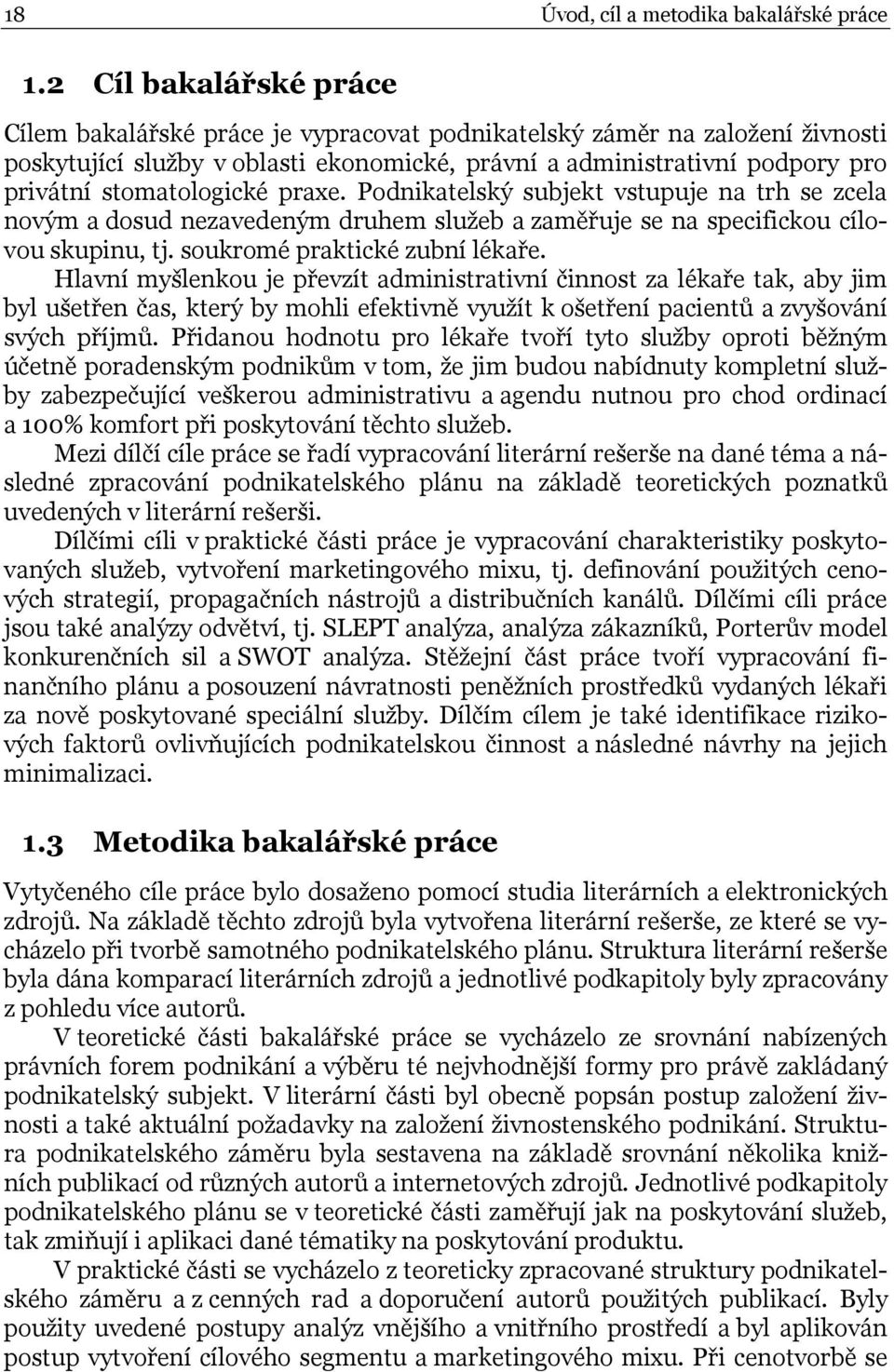 18 Úvod, cíl a metodika bakalářské práce

1.2 Cíl bakalářské práce

Cílem bakalářské práce je vypracovat podnikatelský záměr na založení živnosti poskytující služby v oblasti ekonomické, právní a administrativní podpory pro privátní stomatologické praxe. Podnikatelský subjekt vstupuje na trh se zcela novým a dosud nezavedeným druhem služeb a zaměřuje se na specifickou cílovou skupinu, tj. soukromé praktické zubní lékaře.

Hlavní myšlenkou je převzít administrativní činnost za lékaře tak, aby jim byl ušetřen čas, který by mohli efektivně využít k ošetření pacientů a zvyšování svých příjmů. Přidanou hodnotu pro lékaře tvoří tyto služby oproti běžným účetně poradenským podnikům v tom, že jim budou nabídnuty kompletní služby zabezpečující veškerou administrativu a agendu nutnou pro chod ordinací a 100% komfort při poskytování těchto služeb.

Mezi dílčí cíle práce se řadí vypracování literární rešerše na dané téma a následné zpracování podnikatelského plánu na základě teoretických poznatků uvedených v literární rešerši.

Dílčími cíli v praktické části práce je vypracování charakteristiky poskytovaných služeb, vytvoření marketingového mixu, tj. definování použitých cenových strategií, propagačních nástrojů a distribučních kanálů. Dílčími cíli práce jsou také analýzy odvětví, tj. SLEPT analýza, analýza zákazníků, Porterův model konkurenčních sil a SWOT analýza. Stěžejní část práce tvoří vypracování finančního plánu a posouzení návratnosti peněžních prostředků vydaných lékaři za nově poskytované speciální služby. Dílčím cílem je také identifikace rizikových faktorů ovlivňujících podnikatelskou činnost a následné návrhy na jejich minimalizaci.

1.3 Metodika bakalářské práce

Vytyčeného cíle práce bylo dosaženo pomocí studia literárních a elektronických zdrojů. Na základě těchto zdrojů byla vytvořena literární rešerše, ze které se vycházelo při tvorbě samotného podnikatelského plánu. Struktura literární rešerše byla dána komparací literárních zdrojů a jednotlivé podkapitoly byly zpracovány z pohledu více autorů.

V teoretické části bakalářské práce se vycházelo ze srovnání nabízených právních forem podnikání a výběru té nejvhodnější formy pro právě zakládaný podnikatelský subjekt. V literární části byl obecně popsán postup založení živnosti a také aktuální požadavky na založení živnostenského podnikání. Struktura podnikatelského záměru byla sestavena na základě srovnání několika knižních publikací od různých autorů a internetových zdrojů. Jednotlivé podkapitoly podnikatelského plánu se v teoretické části zaměřují jak na poskytování služeb, tak zmiňují i aplikaci dané tématiky na poskytování produktu.

V praktické části se vycházelo z teoreticky zpracované struktury podnikatelského záměru a z cenných rad a doporučení autorů použitých publikací. Byly použity uvedené postupy analýz vnějšího a vnitřního prostředí a byl aplikován postup vytvoření cílového segmentu a marketingového mixu. Při cenotvorbě se